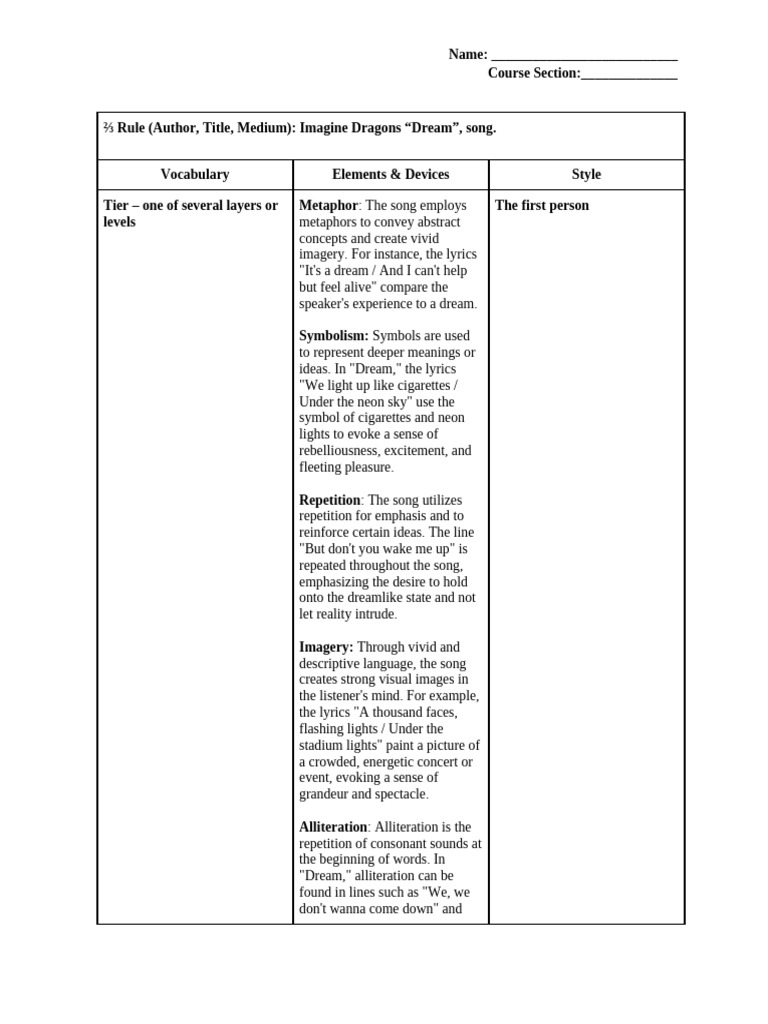 Name: ___________________________
Course Section:______________

⅔ Rule (Author, Title, Medium): Imagine Dragons “Dream”, song.

| Vocabulary | Elements & Devices | Style |
|---|---|---|
| Tier – one of several layers or levels | Metaphor: The song employs metaphors to convey abstract concepts and create vivid imagery. For instance, the lyrics "It's a dream / And I can't help but feel alive" compare the speaker's experience to a dream.<br><br>Symbolism: Symbols are used to represent deeper meanings or ideas. In "Dream," the lyrics "We light up like cigarettes / Under the neon sky" use the symbol of cigarettes and neon lights to evoke a sense of rebelliousness, excitement, and fleeting pleasure.<br><br>Repetition: The song utilizes repetition for emphasis and to reinforce certain ideas. The line "But don't you wake me up" is repeated throughout the song, emphasizing the desire to hold onto the dreamlike state and not let reality intrude.<br><br>Imagery: Through vivid and descriptive language, the song creates strong visual images in the listener's mind. For example, the lyrics "A thousand faces, flashing lights / Under the stadium lights" paint a picture of a crowded, energetic concert or event, evoking a sense of grandeur and spectacle.<br><br>Alliteration: Alliteration is the repetition of consonant sounds at the beginning of words. In "Dream," alliteration can be found in lines such as "We, we don't wanna come down" and | The first person |